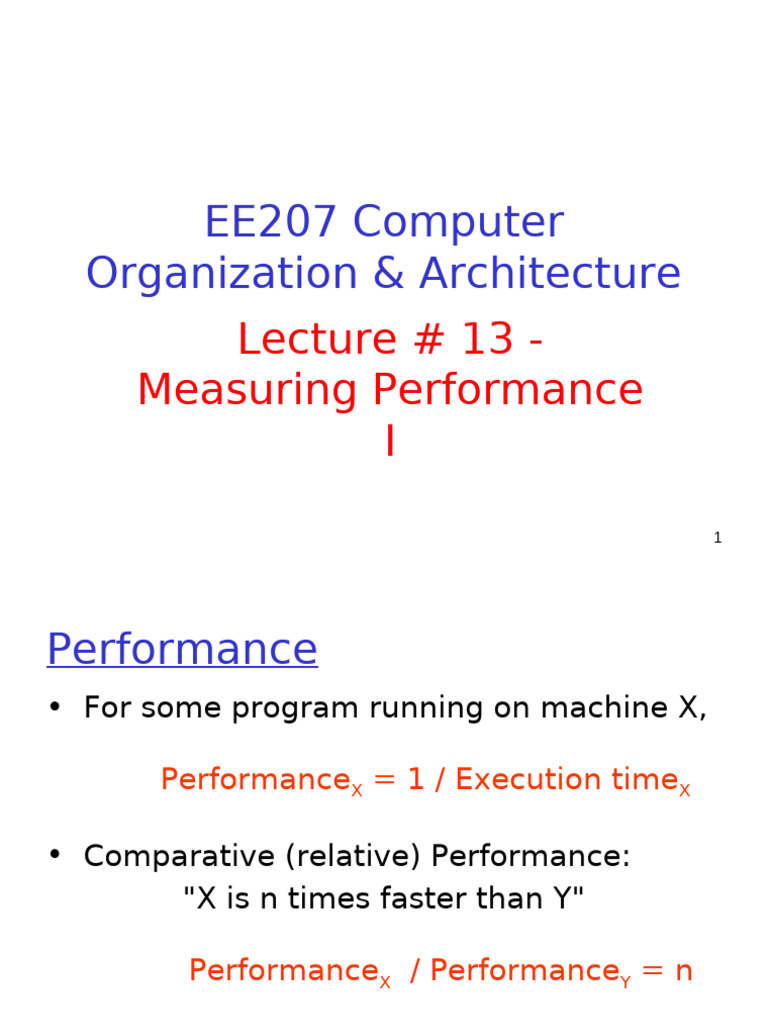 EE207 Computer Organization & Architecture

Lecture # 13 - Measuring Performance I

1

Performance

• For some program running on machine X,

$\text{Performance}_X = 1 / \text{Execution time}_X$

• Comparative (relative) Performance:
"X is n times faster than Y"

$\text{Performance}_X / \text{Performance}_Y = n$